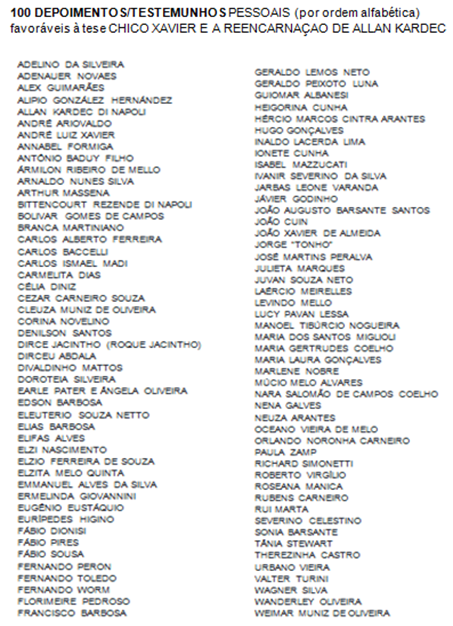 100 DEPOIMENTOS/TESTEMUNHOS PESSOAIS (por ordem alfabética) favoráveis à tese CHICO XAVIER E A REENCARNAÇAO DE ALLAN KARDEC

ADELINO DA SILVEIRA
ADENAUER NOVAES
ALEX GUIMARÃES
ALIPIO GONZÁLEZ HERNÁNDEZ
ALLAN KARDEC DI NAPOLI
ANDRÉ ARIOVALDO
ANDRÉ LUIZ XAVIER
ANNABEL FORMIGA
ANTÔNIO BADUY FILHO
ÁRMILON RIBEIRO DE MELLO
ARNALDO NUNES SILVA
ARTHUR MASSENA
BITTENCOURT REZENDE DI NAPOLI
BOLIVAR GOMES DE CAMPOS
BRANCA MARTINIANO
CARLOS ALBERTO FERREIRA
CARLOS BACCELLI
CARLOS ISMAEL MADI
CARMELITA DIAS
CÉLIA DINIZ
CEZAR CARNEIRO SOUZA
CLEUZA MUNIZ DE OLIVEIRA
CORINA NOVELINO
DENILSON SANTOS
DIRCE JACINTHO (ROQUE JACINTHO)
DIRCEU ABDALA
DIVALDINHO MATTOS
DOROTEIA SILVEIRA
EARLE PATER E ÂNGELA OLIVEIRA
EDSON BARBOSA
ELEUTERIO SOUZA NETTO
ELIAS BARBOSA
ELIFAS ALVES
ELZI NASCIMENTO
ELZIO FERREIRA DE SOUZA
ELZITA MELO QUINTA
EMMANUEL ALVES DA SILVA
ERMELINDA GIOVANNINI
EUGÊNIO EUSTÁQUIO
EURÍPEDES HIGINO
FÁBIO DIONISI
FÁBIO PIRES
FÁBIO SOUSA
FERNANDO PERON
FERNANDO TOLEDO
FERNANDO WORM
FLORIMEIRE PEDROSO
FRANCISCO BARBOSA

GERALDO LEMOS NETO
GERALDO PEIXOTO LUNA
GUIOMAR ALBANESI
HEIGORINA CUNHA
HÉRCIO MARCOS CINTRA ARANTES
HUGO GONÇALVES
INALDO LACERDA LIMA
IONETE CUNHA
ISABEL MAZZUCATI
IVANIR SEVERINO DA SILVA
JARBAS LEONE VARANDA
JÁVIER GODINHO
JOÃO AUGUSTO BARSANTE SANTOS
JOÃO CUIN
JOÃO XAVIER DE ALMEIDA
JORGE "TONHO"
JOSÉ MARTINS PERALVA
JULIETA MARQUES
JUVAN SOUZA NETO
LAÉRCIO MEIRELLES
LEVINDO MELLO
LUCY PAVAN LESSA
MANOEL TIBÚRCIO NOGUEIRA
MARIA DOS SANTOS MIGLIOLI
MARIA GERTRUDES COELHO
MARIA LAURA GONÇALVES
MARLENE NOBRE
MÚCIO MELO ALVARES
NARA SALOMÃO DE CAMPOS COELHO
NENA GALVES
NEUZA ARANTES
OCEANO VIEIRA DE MELO
ORLANDO NORONHA CARNEIRO
PAULA ZAMP
RICHARD SIMONETTI
ROBERTO VIRGÍLIO
ROSEANA MANICA
RUBENS CARNEIRO
RUI MARTA
SEVERINO CELESTINO
SONIA BARSANTE
TÂNIA STEWART
THEREZINHA CASTRO
URBANO VIEIRA
VALTER TURINI
WAGNER SILVA
WANDERLEY OLIVEIRA
WEIMAR MUNIZ DE OLIVEIRA